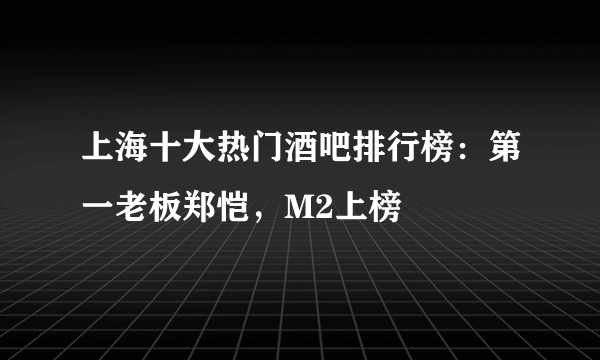 上海十大热门酒吧排行榜：第一老板郑恺，M2上榜